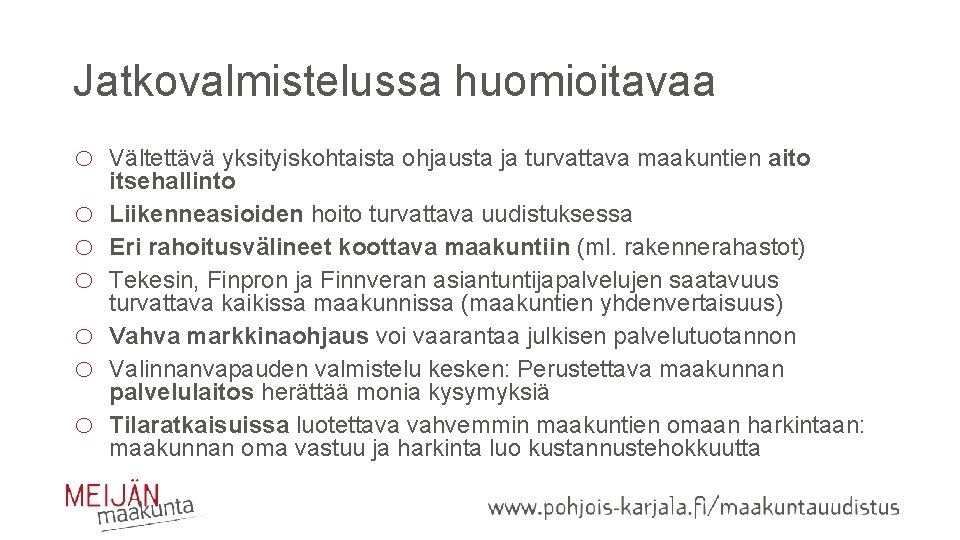 Jatkovalmistelussa huomioitavaa

○ Vältettävä yksityiskohtaista ohjausta ja turvattava maakuntien aito itsehallinto
○ Liikenneasioiden hoito turvattava uudistuksessa
○ Eri rahoitusvälineet koottava maakuntiin (ml. rakennerahastot)
○ Tekesin, Finpron ja Finnveran asiantuntijapalvelujen saatavuus turvattava kaikissa maakunnissa (maakuntien yhdenvertaisuus)
○ Vahva markkinaohjaus voi vaarantaa julkisen palvelutuotannon
○ Valinnanvapauden valmistelu kesken: Perustettava maakunnan palvelulaitos herättää monia kysymyksiä
○ Tilaratkaisuissa luotettava vahvemmin maakuntien omaan harkintaan: maakunnan oma vastuu ja harkinta luo kustannustehokkuutta

MEIJÄN maakunta

www.pohjois-karjala.fi/maakuntauudistus